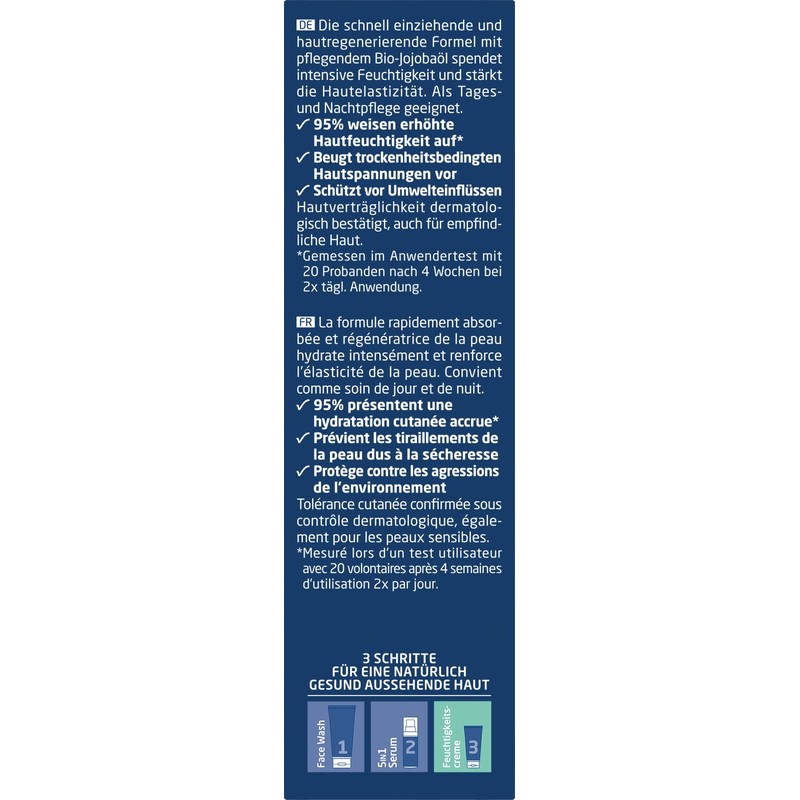 DE Die schnell einziehende und hautregenerierende Formel mit pflegendem Bio-Jojobaöl spendet intensive Feuchtigkeit und stärkt die Hautelastizität. Als Tages- und Nachtpflege geeignet.
✓ 95% weisen erhöhte Hautfeuchtigkeit auf*
✓ Beugt trockenheitsbedingten Hautspannungen vor
✓ Schützt vor Umwelteinflüssen
Hautverträglichkeit dermatologisch bestätigt, auch für empfindliche Haut.
*Gemessen im Anwendertest mit 20 Probanden nach 4 Wochen bei 2x tägl. Anwendung.

FR La formule rapidement absorbée et régénératrice de la peau hydrate intensément et renforce l'élasticité de la peau. Convient comme soin de jour et de nuit.
✓ 95% présentent une hydratation cutanée accrue*
✓ Prévient les tiraillements de la peau dus à la sécheresse
✓ Protège contre les agressions de l'environnement
Tolérance cutanée confirmée sous contrôle dermatologique, également pour les peaux sensibles.
*Mesuré lors d'un test utilisateur avec 20 volontaires après 4 semaines d'utilisation 2x par jour.

3 SCHRITTE FÜR EINE NATÜRLICH GESUND AUSSEHENDE HAUT

Face Wash 1
5in1 Serum 2
Feuchtigkeitscreme 3